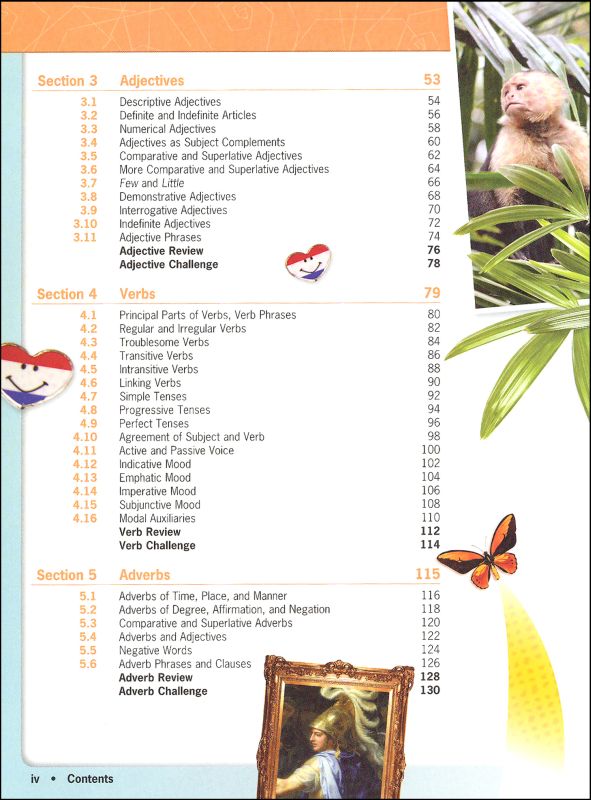 Section 3 Adjectives 53

3.1 Descriptive Adjectives 54
3.2 Definite and Indefinite Articles 56
3.3 Numerical Adjectives 58
3.4 Adjectives as Subject Complements 60
3.5 Comparative and Superlative Adjectives 62
3.6 More Comparative and Superlative Adjectives 64
3.7 Few and Little 66
3.8 Demonstrative Adjectives 68
3.9 Interrogative Adjectives 70
3.10 Indefinite Adjectives 72
3.11 Adjective Phrases 74
Adjective Review 76
Adjective Challenge 78

Section 4 Verbs 79

4.1 Principal Parts of Verbs, Verb Phrases 80
4.2 Regular and Irregular Verbs 82
4.3 Troublesome Verbs 84
4.4 Transitive Verbs 86
4.5 Intransitive Verbs 88
4.6 Linking Verbs 90
4.7 Simple Tenses 92
4.8 Progressive Tenses 94
4.9 Perfect Tenses 96
4.10 Agreement of Subject and Verb 98
4.11 Active and Passive Voice 100
4.12 Indicative Mood 102
4.13 Emphatic Mood 104
4.14 Imperative Mood 106
4.15 Subjunctive Mood 108
4.16 Modal Auxiliaries 110
Verb Review 112
Verb Challenge 114

Section 5 Adverbs 115

5.1 Adverbs of Time, Place, and Manner 116
5.2 Adverbs of Degree, Affirmation, and Negation 118
5.3 Comparative and Superlative Adverbs 120
5.4 Adverbs and Adjectives 122
5.5 Negative Words 124
5.6 Adverb Phrases and Clauses 126
Adverb Review 128
Adverb Challenge 130

iv • Contents